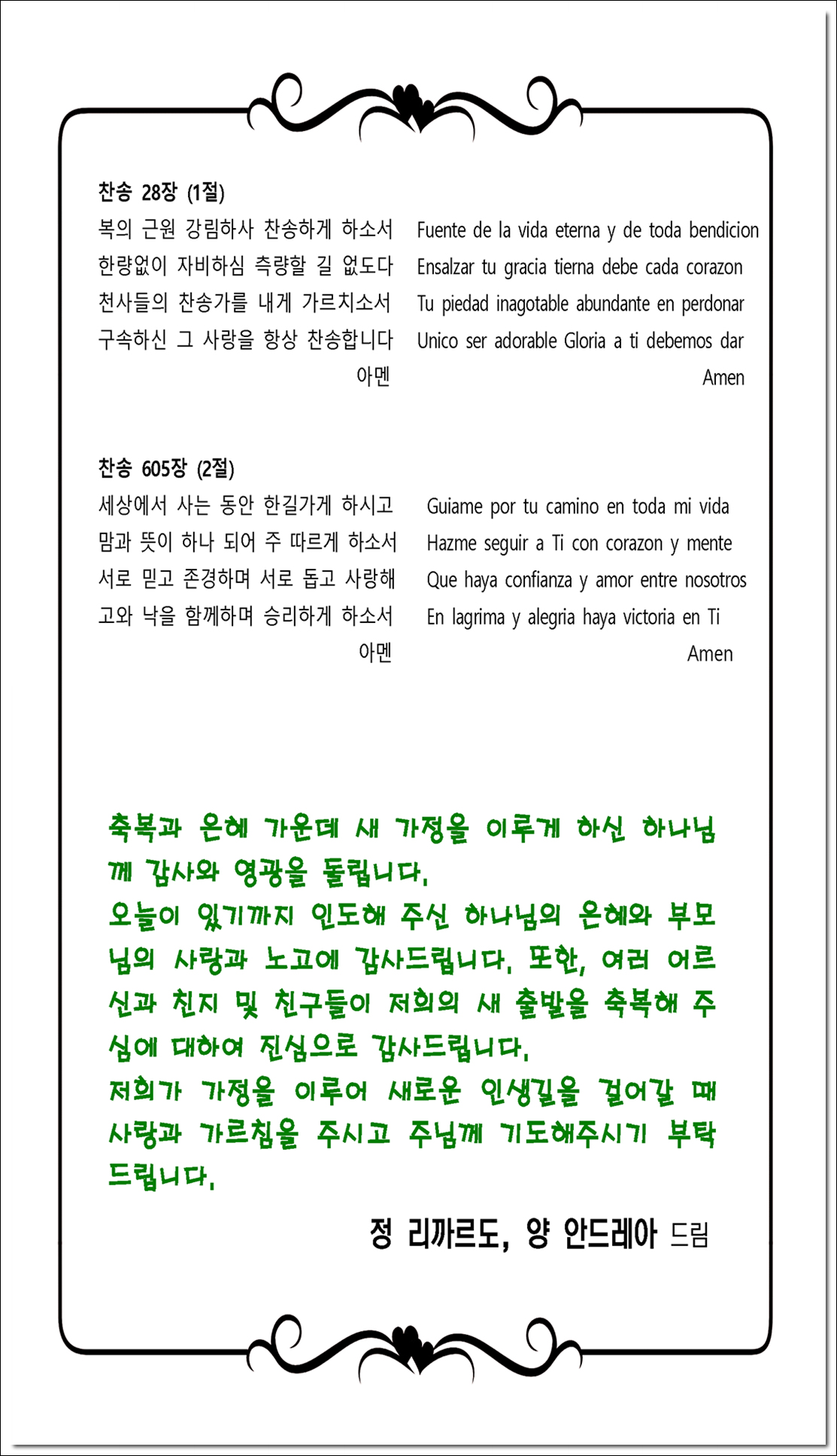 찬송 28장 (1절)

복의 근원 강림하사 찬송하게 하소서
한량없이 자비하심 측량할 길 없도다
천사들의 찬송가를 내게 가르치소서
구속하신 그 사랑을 항상 찬송합니다
아멘

Fuente de la vida eterna y de toda bendicion
Ensalzar tu gracia tierna debe cada corazon
Tu piedad inagotable abundante en perdonar
Unico ser adorable Gloria a ti debemos dar
Amen

찬송 605장 (2절)

세상에서 사는 동안 한길가게 하시고
맘과 뜻이 하나 되어 주 따르게 하소서
서로 믿고 존경하며 서로 돕고 사랑해
고와 낙을 함께하며 승리하게 하소서
아멘

Guiame por tu camino en toda mi vida
Hazme seguir a Ti con corazon y mente
Que haya confianza y amor entre nosotros
En lagrima y alegria haya victoria en Ti
Amen

축복과 은혜 가운데 새 가정을 이루게 하신 하나님께 감사와 영광을 돌립니다.
오늘이 있기까지 인도해 주신 하나님의 은혜와 부모님의 사랑과 노고에 감사드립니다. 또한, 여러 어르신과 친지 및 친구들이 저희의 새 출발을 축복해 주심에 대하여 진심으로 감사드립니다.
저희가 가정을 이루어 새로운 인생길을 걸어갈 때 사랑과 가르침을 주시고 주님께 기도해주시기 부탁드립니다.

정 리까르도, 양 안드레아 드림